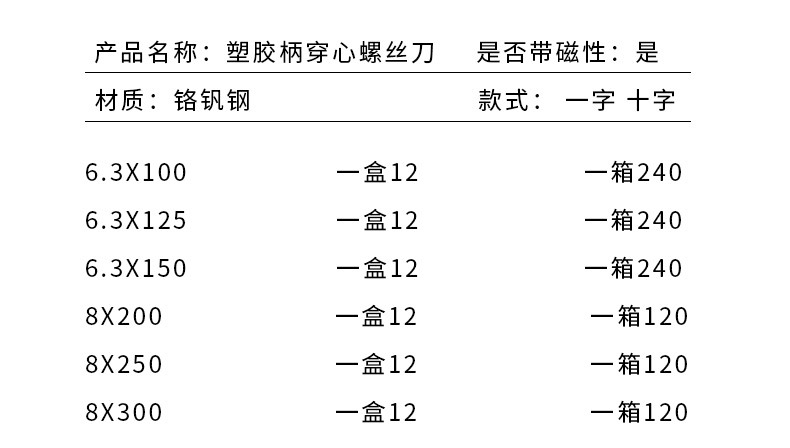 产品名称：塑胶柄穿心螺丝刀 是否带磁性：是

材质：铬钒钢 款式：一字 十字

| 6.3X100 | 一盒12 | 一箱240 |
|---|---|---|
| 6.3X125 | 一盒12 | 一箱240 |
| 6.3X150 | 一盒12 | 一箱240 |
| 8X200 | 一盒12 | 一箱120 |
| 8X250 | 一盒12 | 一箱120 |
| 8X300 | 一盒12 | 一箱120 |